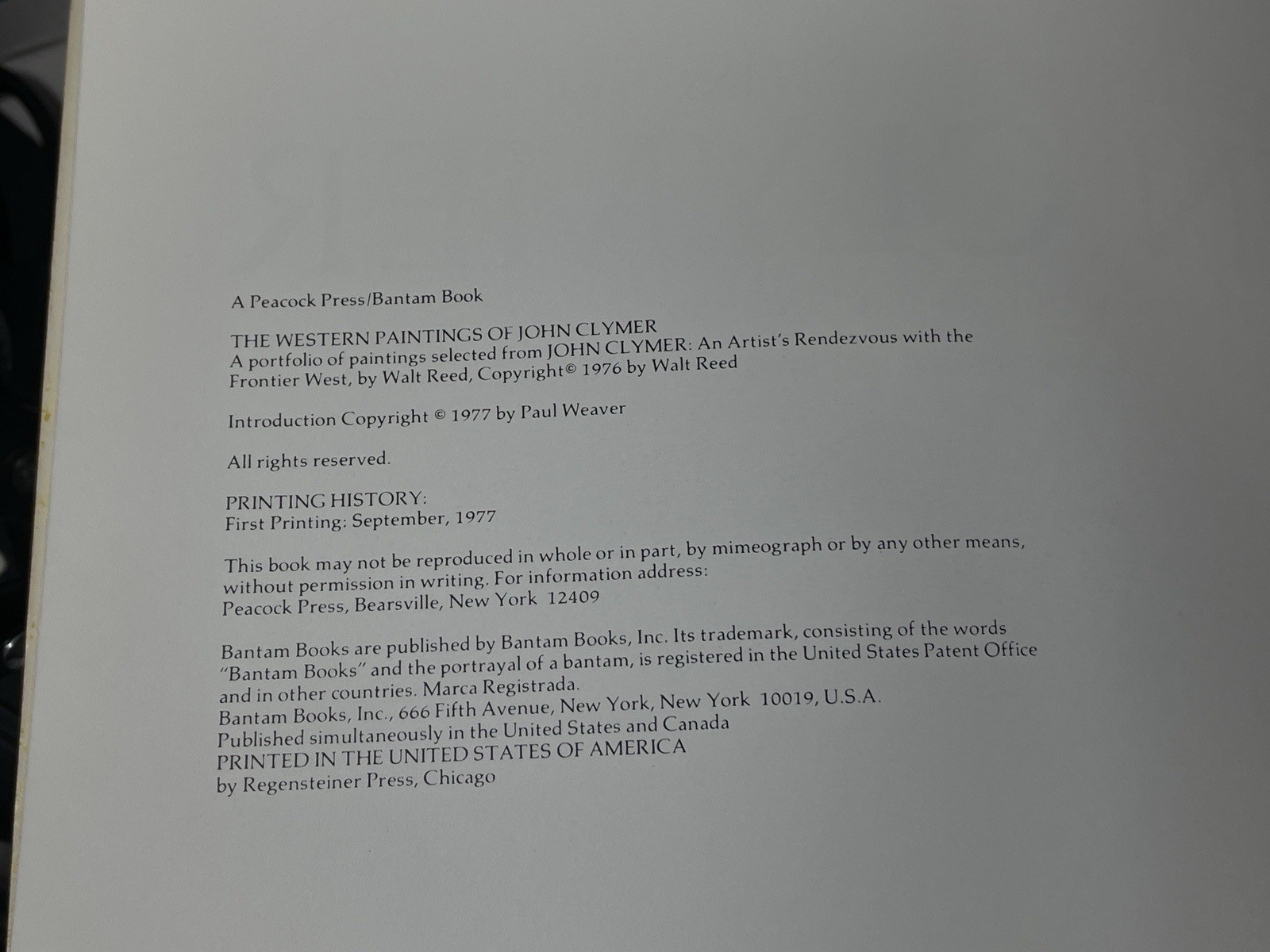 A Peacock Press/Bantam Book

THE WESTERN PAINTINGS OF JOHN CLYMER
A portfolio of paintings selected from JOHN CLYMER: An Artist's Rendezvous with the Frontier West, by Walt Reed, Copyright© 1976 by Walt Reed

Introduction Copyright © 1977 by Paul Weaver

All rights reserved.

PRINTING HISTORY:
First Printing: September, 1977

This book may not be reproduced in whole or in part, by mimeograph or by any other means, without permission in writing. For information address:
Peacock Press, Bearsville, New York 12409

Bantam Books are published by Bantam Books, Inc. Its trademark, consisting of the words "Bantam Books" and the portrayal of a bantam, is registered in the United States Patent Office and in other countries. Marca Registrada.
Bantam Books, Inc., 666 Fifth Avenue, New York, New York 10019, U.S.A.
Published simultaneously in the United States and Canada
PRINTED IN THE UNITED STATES OF AMERICA
by Regensteiner Press, Chicago